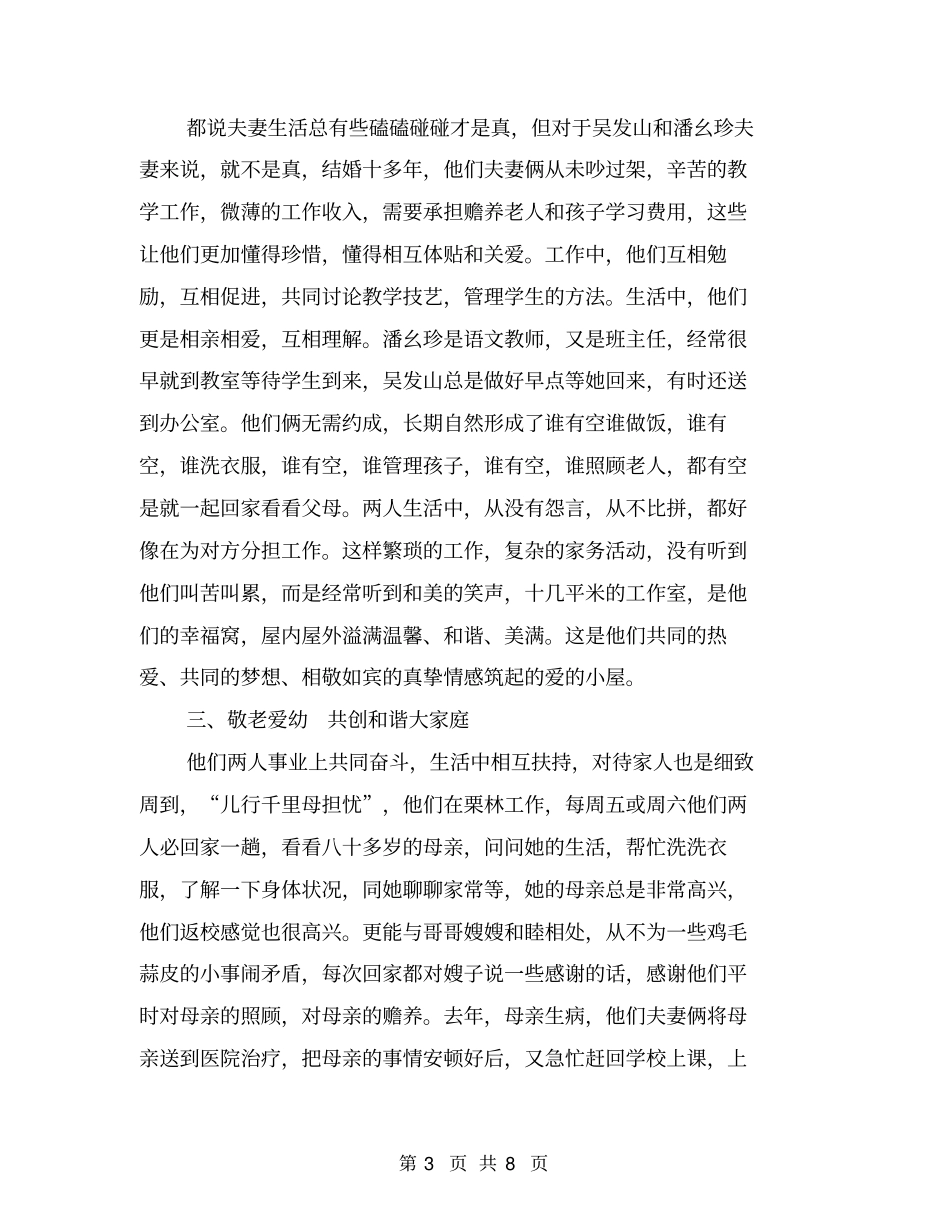 都说夫妻生活总有些磕磕碰碰才是真，但对于吴发山和潘幺珍夫妻来说，就不是真，结婚十多年，他们夫妻俩从未吵过架，辛苦的教学工作，微薄的工作收入，需要承担赡养老人和孩子学习费用，这些让他们更加懂得珍惜，懂得相互体贴和关爱。工作中，他们互相勉励，互相促进，共同讨论教学技艺，管理学生的方法。生活中，他们更是相亲相爱，互相理解。潘幺珍是语文教师，又是班主任，经常很早就到教室等待学生到来，吴发山总是做好早点等她回来，有时还送到办公室。他们俩无需约成，长期自然形成了谁有空谁做饭，谁有空，谁洗衣服，谁有空，谁管理孩子，谁有空，谁照顾老人，都有空是就一起回家看看父母。两人生活中，从没有怨言，从不比拼，都好像在为对方分担工作。这样繁琐的工作，复杂的家务活动，没有听到他们叫苦叫累，而是经常听到和美的笑声，十几平米的工作室，是他们的幸福窝，屋内屋外溢满温馨、和谐、美满。这是他们共同的热爱、共同的梦想、相敬如宾的真挚情感筑起的爱的小屋。

三、敬老爱幼　共创和谐大家庭

他们两人事业上共同奋斗，生活中相互扶持，对待家人也是细致周到，“儿行千里母担忧”，他们在栗林工作，每周五或周六他们两人必回家一趟，看看八十多岁的母亲，问问她的生活，帮忙洗洗衣服，了解一下身体状况，同她聊聊家常等，她的母亲总是非常高兴，他们返校感觉也很高兴。更能与哥哥嫂嫂和睦相处，从不为一些鸡毛蒜皮的小事闹矛盾，每次回家都对嫂子说一些感谢的话，感谢他们平时对母亲的照顾，对母亲的赡养。去年，母亲生病，他们夫妻俩将母亲送到医院治疗，把母亲的事情安顿好后，又急忙赶回学校上课，上

第 3 页 共 8 页